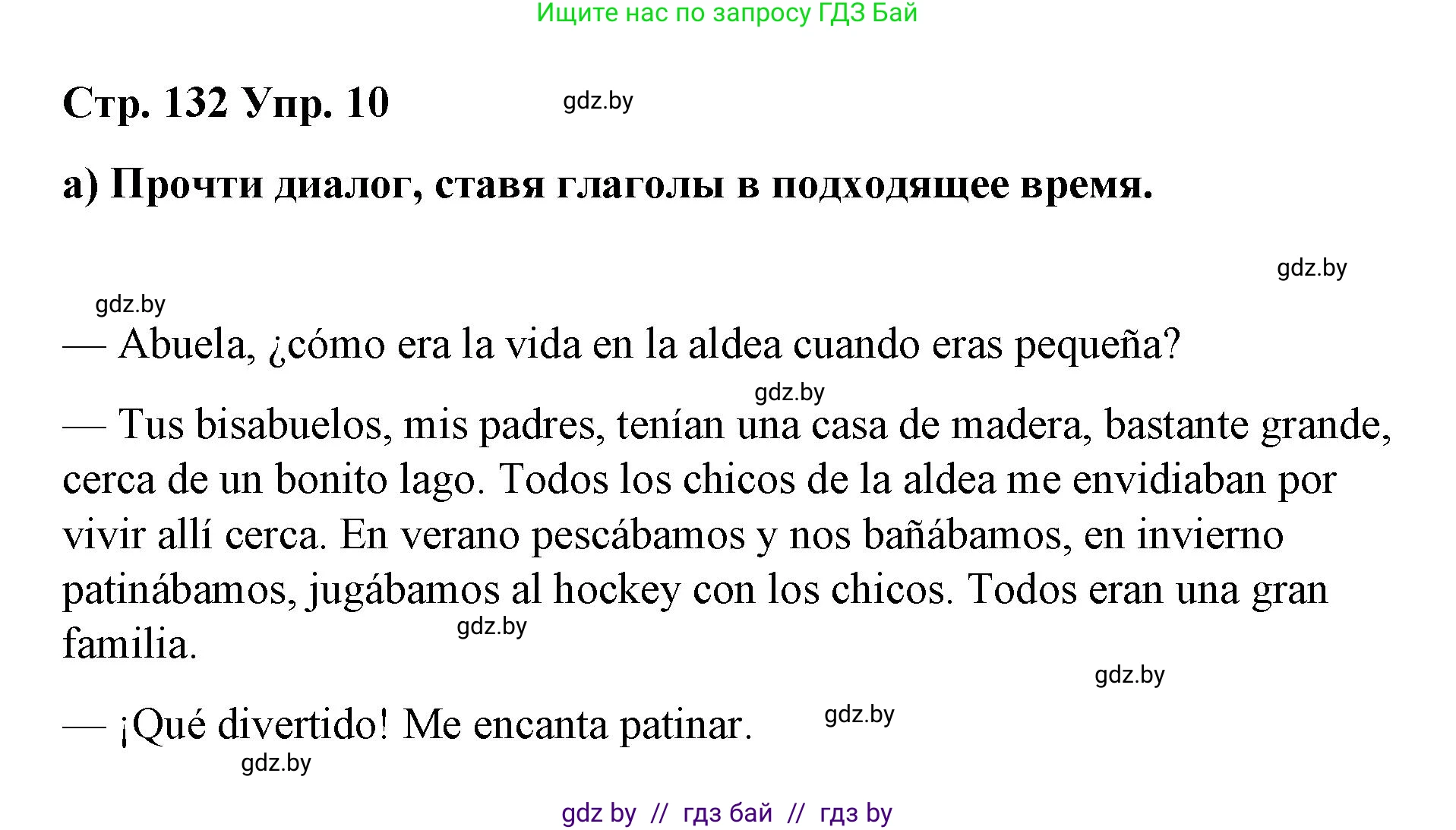 Ищите нас по запросу ГДЗ Бай

Стр. 132 Упр. 10 gdz.by

а) Прочти диалог, ставя глаголы в подходящее время.

gdz.by

gdz.by

— Abuela, ¿cómo era la vida en la aldea cuando eras pequeña?

gdz.by

— Tus bisabuelos, mis padres, tenían una casa de madera, bastante grande, cerca de un bonito lago. Todos los chicos de la aldea me envidiaban por vivir allí cerca. En verano pescábamos y nos bañábamos, en invierno patinábamos, jugábamos al hockey con los chicos. Todos eran una gran familia.

gdz.by

gdz.by

— ¡Qué divertido! Me encanta patinar. gdz.by

gdz.by

gdz by // гдз бай // гдз by